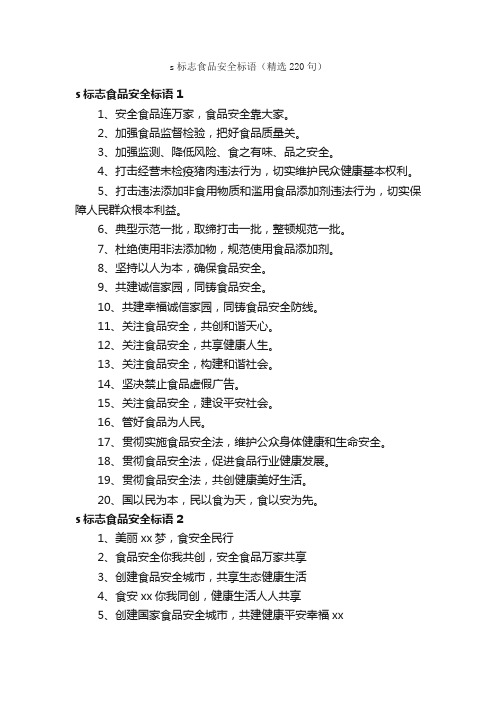 s 标志食品安全标语（精选 220 句）

s 标志食品安全标语 1

1、安全食品连万家，食品安全靠大家。

2、加强食品监督检验，把好食品质量关。

3、加强监测、降低风险、食之有味、品之安全。

4、打击经营未检疫猪肉违法行为，切实维护民众健康基本权利。

5、打击违法添加非食用物质和滥用食品添加剂违法行为，切实保障人民群众根本利益。

6、典型示范一批，取缔打击一批，整顿规范一批。

7、杜绝使用非法添加物，规范使用食品添加剂。

8、坚持以人为本，确保食品安全。

9、共建诚信家园，同铸食品安全。

10、共建幸福诚信家园，同铸食品安全防线。

11、关注食品安全，共创和谐天心。

12、关注食品安全，共享健康人生。

13、关注食品安全，构建和谐社会。

14、坚决禁止食品虚假广告。

15、关注食品安全，建设平安社会。

16、管好食品为人民。

17、贯彻实施食品安全法，维护公众身体健康和生命安全。

18、贯彻食品安全法，促进食品行业健康发展。

19、贯彻食品安全法，共创健康美好生活。

20、国以民为本，民以食为天，食以安为先。

s 标志食品安全标语 2

1、美丽 xx 梦，食安全民行

2、食品安全你我共创，安全食品万家共享

3、创建食品安全城市，共享生态健康生活

4、食安 xx 你我同创，健康生活人人共享

5、创建国家食品安全城市，共建健康平安幸福 xx